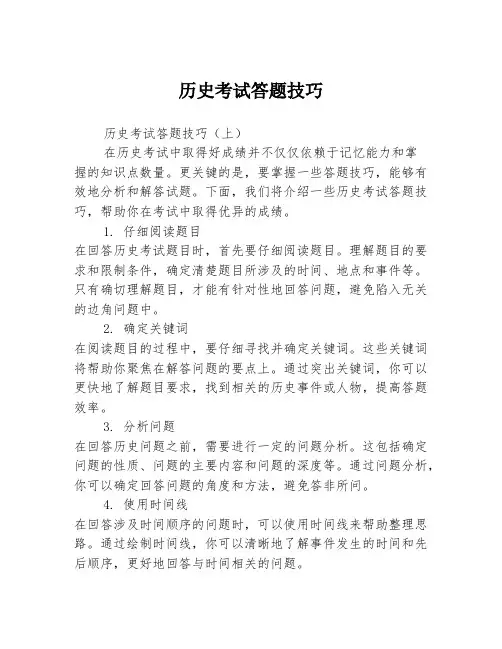 历史考试答题技巧

历史考试答题技巧（上）

在历史考试中取得好成绩并不仅仅依赖于记忆能力和掌握的知识点数量。更关键的是，要掌握一些答题技巧，能够有效地分析和解答试题。下面，我们将介绍一些历史考试答题技巧，帮助你在考试中取得优异的成绩。

1. 仔细阅读题目

在回答历史考试题目时，首先要仔细阅读题目。理解题目的要求和限制条件，确定清楚题目所涉及的时间、地点和事件等。只有确切理解题目，才能有针对性地回答问题，避免陷入无关的边角问题中。

2. 确定关键词

在阅读题目的过程中，要仔细寻找并确定关键词。这些关键词将帮助你聚焦在解答问题的要点上。通过突出关键词，你可以更快地了解题目要求，找到相关的历史事件或人物，提高答题效率。

3. 分析问题

在回答历史问题之前，需要进行一定的问题分析。这包括确定问题的性质、问题的主要内容和问题的深度等。通过问题分析，你可以确定回答问题的角度和方法，避免答非所问。

4. 使用时间线

在回答涉及时间顺序的问题时，可以使用时间线来帮助整理思路。通过绘制时间线，你可以清晰地了解事件发生的时间和先后顺序，更好地回答与时间相关的问题。